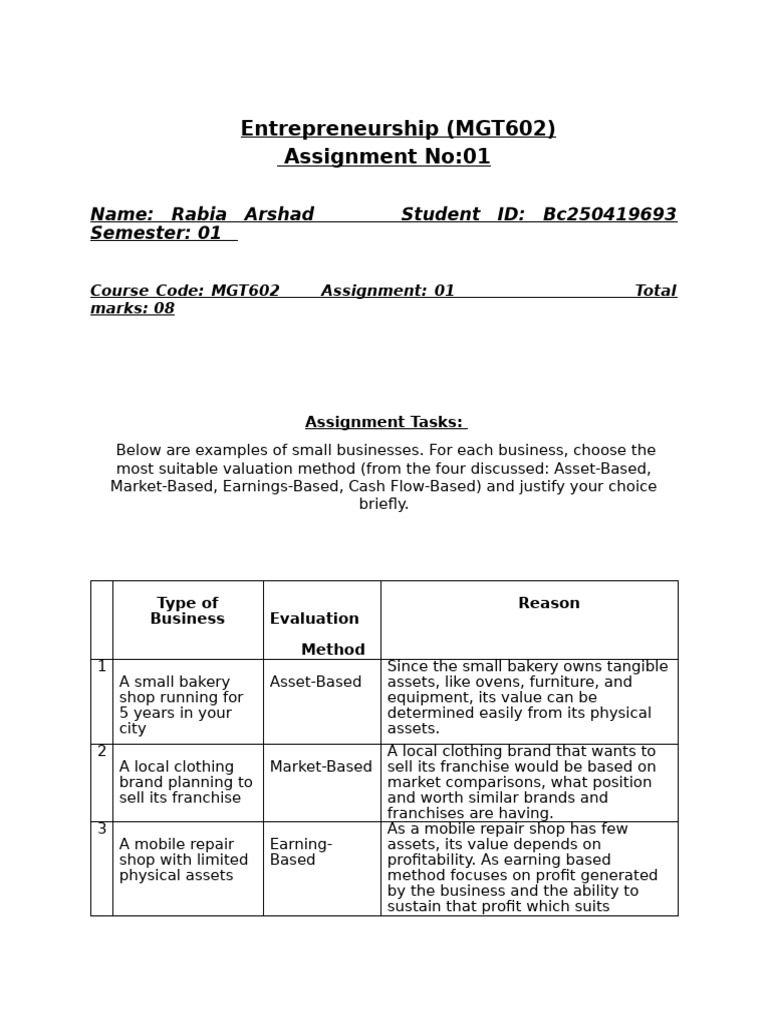 Entrepreneurship (MGT602)
Assignment No:01

Name: Rabia Arshad Student ID: Bc250419693 Semester: 01

Course Code: MGT602 Assignment: 01 Total marks: 08

Assignment Tasks:

Below are examples of small businesses. For each business, choose the most suitable valuation method (from the four discussed: Asset-Based, Market-Based, Earnings-Based, Cash Flow-Based) and justify your choice briefly.

| | Type of Business | Evaluation Method | Reason |
|---|---|---|---|
| 1 | A small bakery shop running for 5 years in your city | Asset-Based | Since the small bakery owns tangible assets, like ovens, furniture, and equipment, its value can be determined easily from its physical assets. |
| 2 | A local clothing brand planning to sell its franchise | Market-Based | A local clothing brand that wants to sell its franchise would be based on market comparisons, what position and worth similar brands and franchises are having. |
| 3 | A mobile repair shop with limited physical assets | Earning-Based | As a mobile repair shop has few assets, its value depends on profitability. As earning based method focuses on profit generated by the business and the ability to sustain that profit which suits |